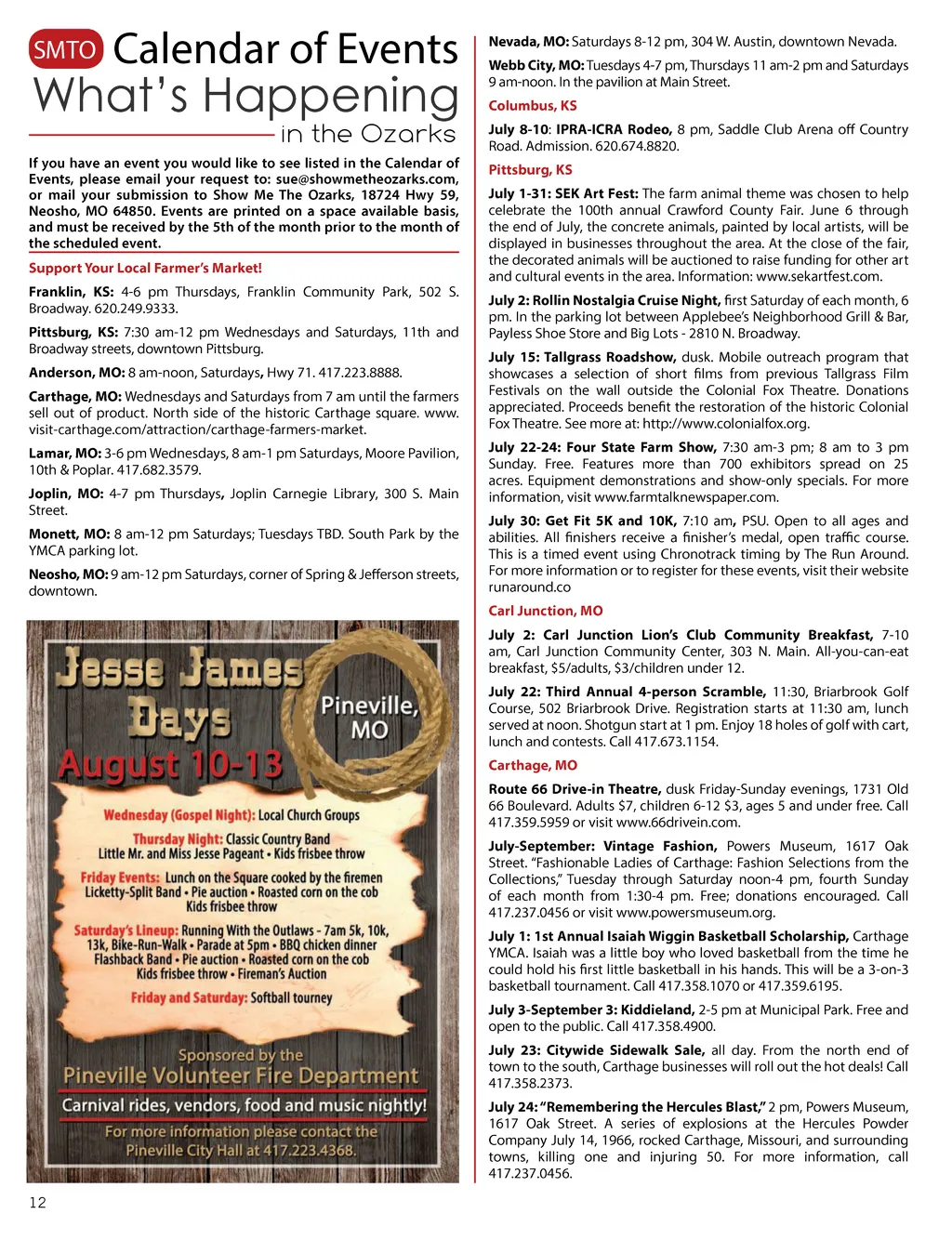 SMTO Calendar of Events
What's Happening
in the Ozarks

If you have an event you would like to see listed in the Calendar of Events, please email your request to: sue@showmetheozarks.com, or mail your submission to Show Me The Ozarks, 18724 Hwy 59, Neosho, MO 64850. Events are printed on a space available basis, and must be received by the 5th of the month prior to the month of the scheduled event.

Support Your Local Farmer's Market!

Franklin, KS: 4-6 pm Thursdays, Franklin Community Park, 502 S. Broadway. 620.249.9333.

Pittsburg, KS: 7:30 am-12 pm Wednesdays and Saturdays, 11th and Broadway streets, downtown Pittsburg.

Anderson, MO: 8 am-noon, Saturdays, Hwy 71. 417.223.8888.

Carthage, MO: Wednesdays and Saturdays from 7 am until the farmers sell out of product. North side of the historic Carthage square. www.visit-carthage.com/attraction/carthage-farmers-market.

Lamar, MO: 3-6 pm Wednesdays, 8 am-1 pm Saturdays, Moore Pavilion, 10th & Poplar. 417.682.3579.

Joplin, MO: 4-7 pm Thursdays, Joplin Carnegie Library, 300 S. Main Street.

Monett, MO: 8 am-12 pm Saturdays; Tuesdays TBD. South Park by the YMCA parking lot.

Neosho, MO: 9 am-12 pm Saturdays, corner of Spring & Jefferson streets, downtown.

Jesse James Days
Pineville, MO
August 10-13

Wednesday (Gospel Night): Local Church Groups
Thursday Night: Classic Country Band
Little Mr. and Miss Jesse Pageant • Kids frisbee throw
Friday Events: Lunch on the Square cooked by the firemen
Licketty-Split Band • Pie auction • Roasted corn on the cob
Kids frisbee throw
Saturday's Lineup: Running With the Outlaws - 7am 5k, 10k, 13k, Bike-Run-Walk • Parade at 5pm • BBQ chicken dinner
Flashback Band • Pie auction • Roasted corn on the cob
Kids frisbee throw • Fireman's Auction
Friday and Saturday: Softball tourney

Sponsored by the
Pineville Volunteer Fire Department
Carnival rides, vendors, food and music nightly!
For more information please contact the
Pineville City Hall at 417.223.4368.

12

Nevada, MO: Saturdays 8-12 pm, 304 W. Austin, downtown Nevada.

Webb City, MO: Tuesdays 4-7 pm, Thursdays 11 am-2 pm and Saturdays 9 am-noon. In the pavilion at Main Street.

Columbus, KS

July 8-10: IPRA-ICRA Rodeo, 8 pm, Saddle Club Arena off Country Road. Admission. 620.674.8820.

Pittsburg, KS

July 1-31: SEK Art Fest: The farm animal theme was chosen to help celebrate the 100th annual Crawford County Fair. June 6 through the end of July, the concrete animals, painted by local artists, will be displayed in businesses throughout the area. At the close of the fair, the decorated animals will be auctioned to raise funding for other art and cultural events in the area. Information: www.sekartfest.com.

July 2: Rollin Nostalgia Cruise Night, first Saturday of each month, 6 pm. In the parking lot between Applebee's Neighborhood Grill & Bar, Payless Shoe Store and Big Lots - 2810 N. Broadway.

July 15: Tallgrass Roadshow, dusk. Mobile outreach program that showcases a selection of short films from previous Tallgrass Film Festivals on the wall outside the Colonial Fox Theatre. Donations appreciated. Proceeds benefit the restoration of the historic Colonial Fox Theatre. See more at: http://www.colonialfox.org.

July 22-24: Four State Farm Show, 7:30 am-3 pm; 8 am to 3 pm Sunday. Free. Features more than 700 exhibitors spread on 25 acres. Equipment demonstrations and show-only specials. For more information, visit www.farmtalknewspaper.com.

July 30: Get Fit 5K and 10K, 7:10 am, PSU. Open to all ages and abilities. All finishers receive a finisher's medal, open traffic course. This is a timed event using Chronotrack timing by The Run Around. For more information or to register for these events, visit their website runaround.co

Carl Junction, MO

July 2: Carl Junction Lion's Club Community Breakfast, 7-10 am, Carl Junction Community Center, 303 N. Main. All-you-can-eat breakfast, $5/adults, $3/children under 12.

July 22: Third Annual 4-person Scramble, 11:30, Briarbrook Golf Course, 502 Briarbrook Drive. Registration starts at 11:30 am, lunch served at noon. Shotgun start at 1 pm. Enjoy 18 holes of golf with cart, lunch and contests. Call 417.673.1154.

Carthage, MO

Route 66 Drive-in Theatre, dusk Friday-Sunday evenings, 1731 Old 66 Boulevard. Adults $7, children 6-12 $3, ages 5 and under free. Call 417.359.5959 or visit www.66drivein.com.

July-September: Vintage Fashion, Powers Museum, 1617 Oak Street. "Fashionable Ladies of Carthage: Fashion Selections from the Collections," Tuesday through Saturday noon-4 pm, fourth Sunday of each month from 1:30-4 pm. Free; donations encouraged. Call 417.237.0456 or visit www.powersmuseum.org.

July 1: 1st Annual Isaiah Wiggin Basketball Scholarship, Carthage YMCA. Isaiah was a little boy who loved basketball from the time he could hold his first little basketball in his hands. This will be a 3-on-3 basketball tournament. Call 417.358.1070 or 417.359.6195.

July 3-September 3: Kiddieland, 2-5 pm at Municipal Park. Free and open to the public. Call 417.358.4900.

July 23: Citywide Sidewalk Sale, all day. From the north end of town to the south, Carthage businesses will roll out the hot deals! Call 417.358.2373.

July 24: "Remembering the Hercules Blast," 2 pm, Powers Museum, 1617 Oak Street. A series of explosions at the Hercules Powder Company July 14, 1966, rocked Carthage, Missouri, and surrounding towns, killing one and injuring 50. For more information, call 417.237.0456.